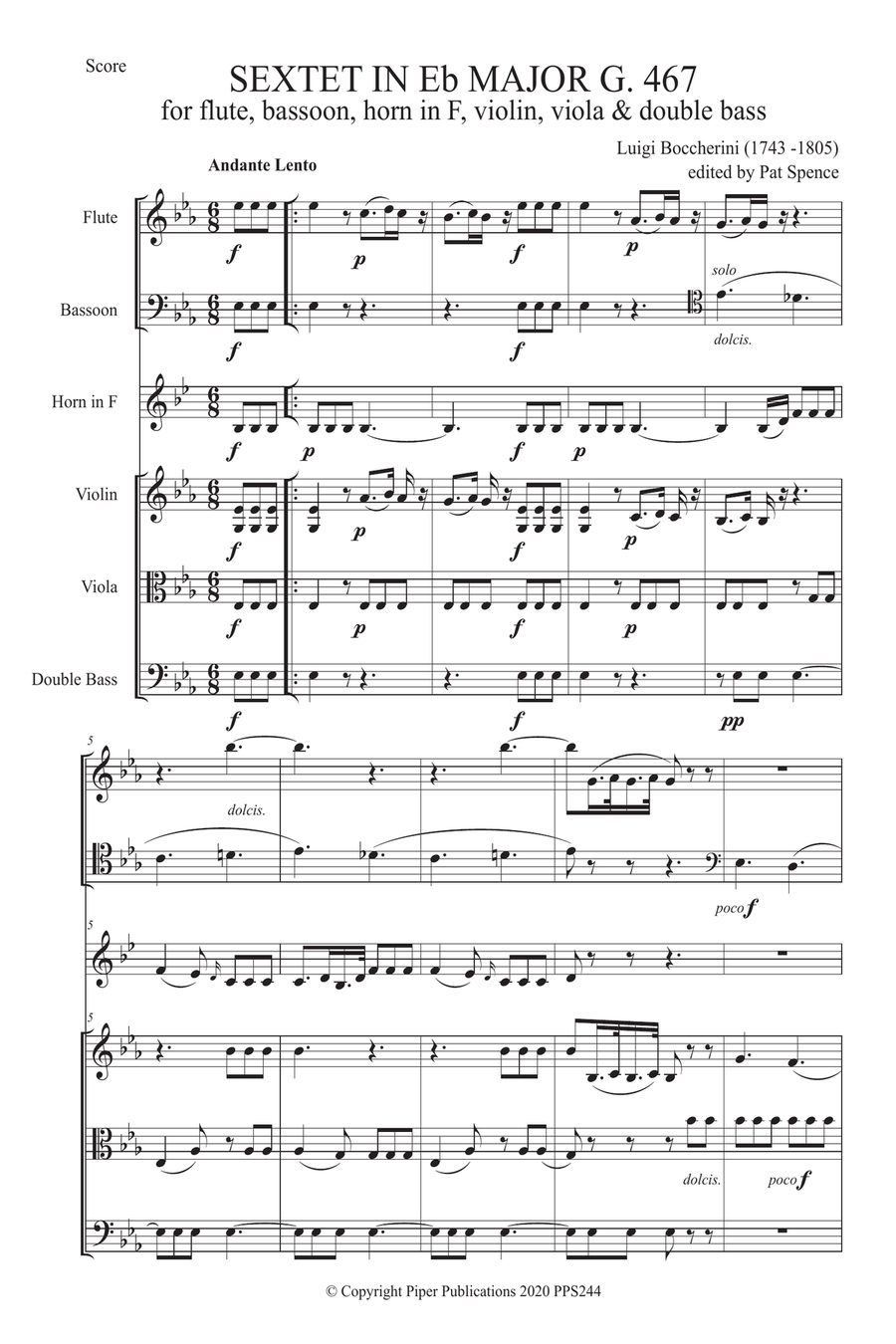 Score

SEXTET IN Eb MAJOR G. 467
for flute, bassoon, horn in F, violin, viola & double bass

Luigi Boccherini (1743 -1805)
edited by Pat Spence

Andante Lento

Flute
Bassoon
Horn in F
Violin
Viola
Double Bass

f p f p
f f
solo
dolcis.
f p f p
f p f p
f p f p
f f pp

5
dolcis.
poco f

5

5
dolcis. poco f

© Copyright Piper Publications 2020 PPS244